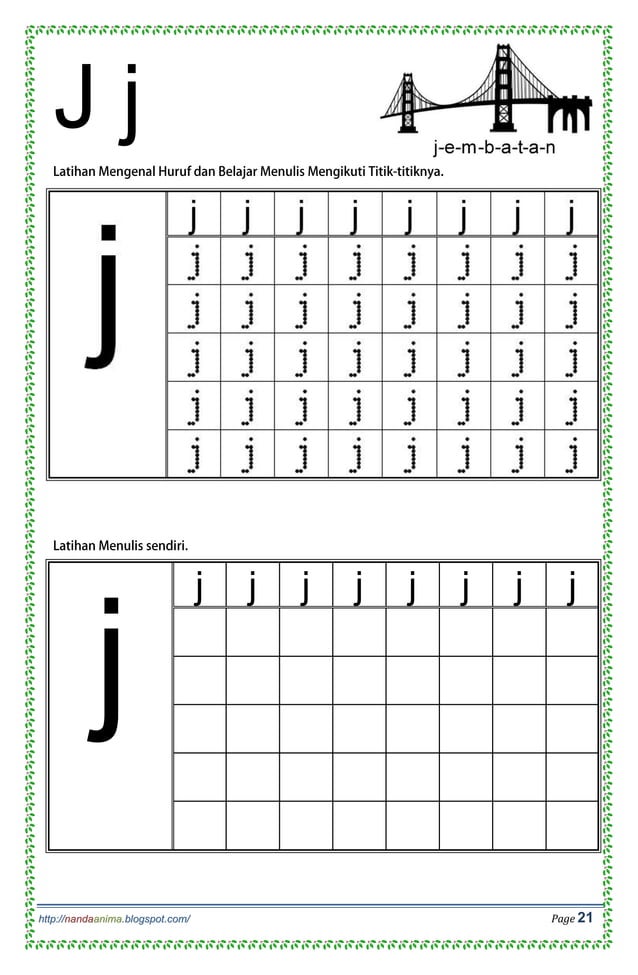 J j

j-e-m-b-a-t-a-n

Latihan Mengenal Huruf dan Belajar Menulis Mengikuti Titik-titiknya.

| j | j | j | j | j | j | j | j | j |
|---|---|---|---|---|---|---|---|---|
|  | j | j | j | j | j | j | j | j |
|  | j | j | j | j | j | j | j | j |
|  | j | j | j | j | j | j | j | j |
|  | j | j | j | j | j | j | j | j |
|  | j | j | j | j | j | j | j | j |

Latihan Menulis sendiri.

| j | j | j | j | j | j | j | j | j |
|---|---|---|---|---|---|---|---|---|
|  |  |  |  |  |  |  |  |  |
|  |  |  |  |  |  |  |  |  |
|  |  |  |  |  |  |  |  |  |
|  |  |  |  |  |  |  |  |  |
|  |  |  |  |  |  |  |  |  |

http://nandaanima.blogspot.com/

Page 21